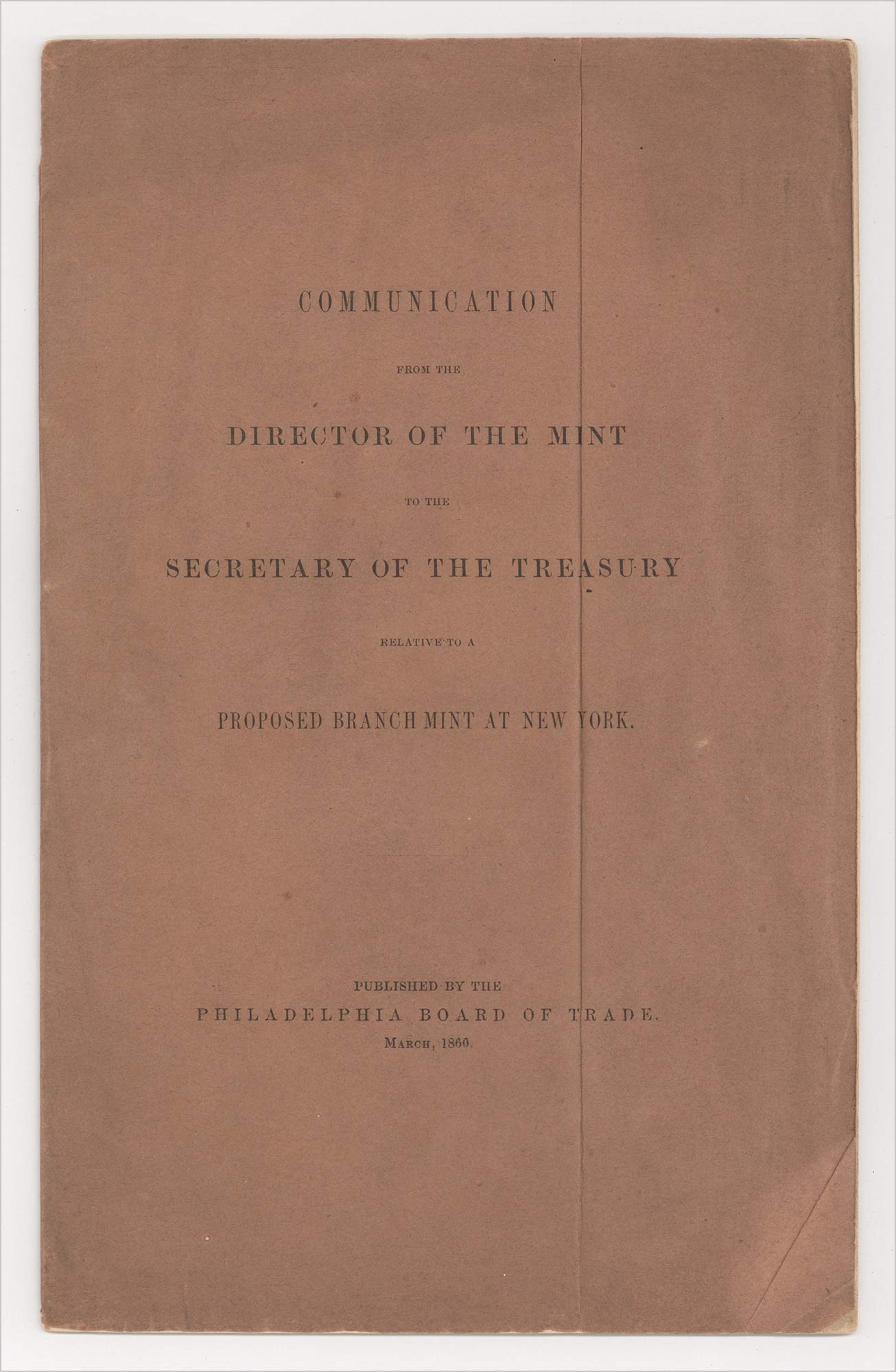 COMMUNICATION

FROM THE

DIRECTOR OF THE MINT

TO THE

SECRETARY OF THE TREASURY

RELATIVE TO A

PROPOSED BRANCH MINT AT NEW YORK.

PUBLISHED BY THE
PHILADELPHIA BOARD OF TRADE.
MARCH, 1860.